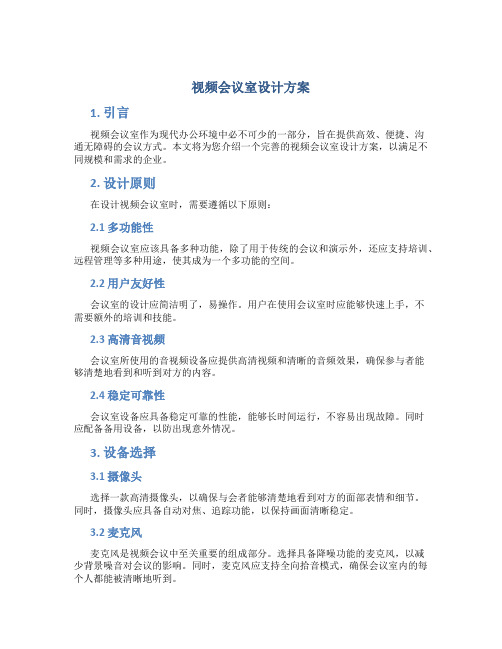 视频会议室设计方案

1. 引言

视频会议室作为现代办公环境中必不可少的一部分，旨在提供高效、便捷、沟通无障碍的会议方式。本文将为您介绍一个完善的视频会议室设计方案，以满足不同规模和需求的企业。

2. 设计原则

在设计视频会议室时，需要遵循以下原则：

2.1 多功能性

视频会议室应该具备多种功能，除了用于传统的会议和演示外，还应支持培训、远程管理等多种用途，使其成为一个多功能的空间。

2.2 用户友好性

会议室的设计应简洁明了，易操作。用户在使用会议室时应能够快速上手，不需要额外的培训和技能。

2.3 高清音视频

会议室所使用的音视频设备应提供高清视频和清晰的音频效果，确保参与者能够清楚地看到和听到对方的内容。

2.4 稳定可靠性

会议室设备应具备稳定可靠的性能，能够长时间运行，不容易出现故障。同时应配备备用设备，以防出现意外情况。

3. 设备选择

3.1 摄像头

选择一款高清摄像头，以确保与会者能够清楚地看到对方的面部表情和细节。同时，摄像头应具备自动对焦、追踪功能，以保持画面清晰稳定。

3.2 麦克风

麦克风是视频会议中至关重要的组成部分。选择具备降噪功能的麦克风，以减少背景噪音对会议的影响。同时，麦克风应支持全向拾音模式，确保会议室内的每个人都能被清晰地听到。